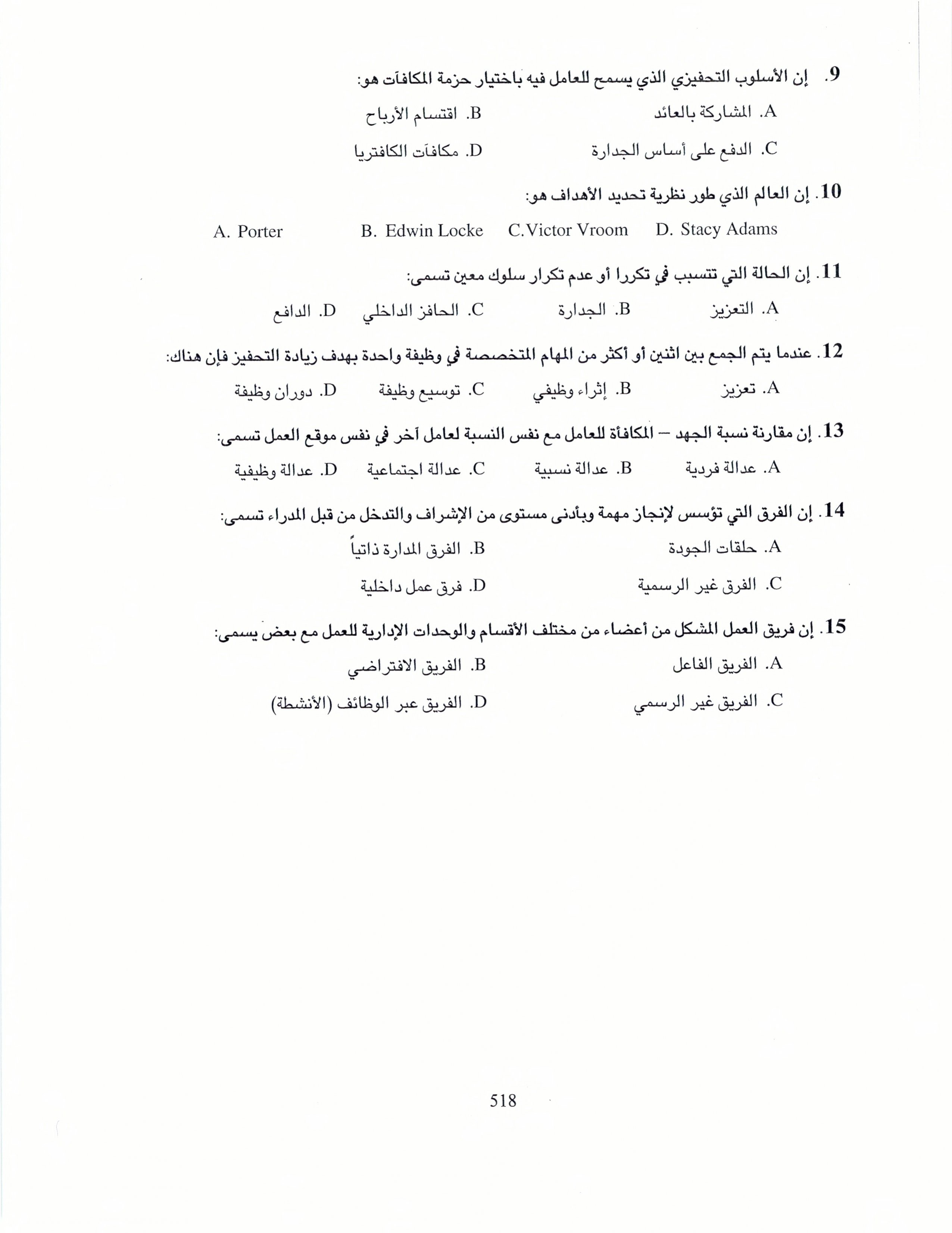 9. إن الأسلوب التحفيزي الذي يسمح للعامل فيه باختيار حزمة المكافآت هو:

A. المشاركة بالعائد
B. اقتسام الأرباح
C. الدفع على أساس الجدارة
D. مكافآت الكافتريا

10. إن العالم الذي طور نظرية تحديد الأهداف هو:

A. Porter B. Edwin Locke C.Victor Vroom D. Stacy Adams

11. إن الحالة التي تتسبب في تكررا أو عدم تكرار سلوك معين تسمى:

A. التعزيز
B. الجدارة
C. الحافز الداخلي
D. الدافع

12. عندما يتم الجمع بين اثنين أو أكثر من المهام المتخصصة في وظيفة واحدة بهدف زيادة التحفيز فإن هناك:

A. تعزيز
B. إثراء وظيفي
C. توسيع وظيفة
D. دوران وظيفة

13. إن مقارنة نسبة الجهد – المكافأة للعامل مع نفس النسبة لعامل آخر في نفس موقع العمل تسمى:

A. عدالة فردية
B. عدالة نسبية
C. عدالة اجتماعية
D. عدالة وظيفية

14. إن الفرق التي تؤسس لإنجاز مهمة وبأدنى مستوى من الإشراف والتدخل من قبل المدراء تسمى:

A. حلقات الجودة
B. الفرق المدارة ذاتياً
C. الفرق غير الرسمية
D. فرق عمل داخلية

15. إن فريق العمل المشكل من أعضاء من مختلف الأقسام والوحدات الإدارية للعمل مع بعض يسمى:

A. الفريق الفاعل
B. الفريق الافتراضي
C. الفريق غير الرسمي
D. الفريق عبر الوظائف (الأنشطة)

518